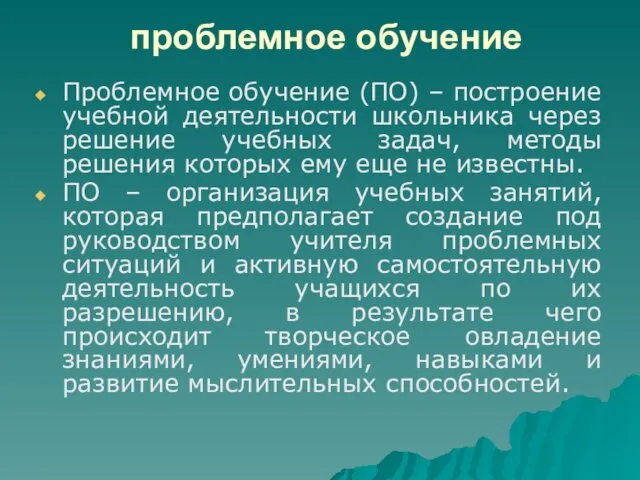 проблемное обучение

Проблемное обучение (ПО) – построение учебной деятельности школьника через решение учебных задач, методы решения которых ему еще не известны.

ПО – организация учебных занятий, которая предполагает создание под руководством учителя проблемных ситуаций и активную самостоятельную деятельность учащихся по их разрешению, в результате чего происходит творческое овладение знаниями, умениями, навыками и развитие мыслительных способностей.